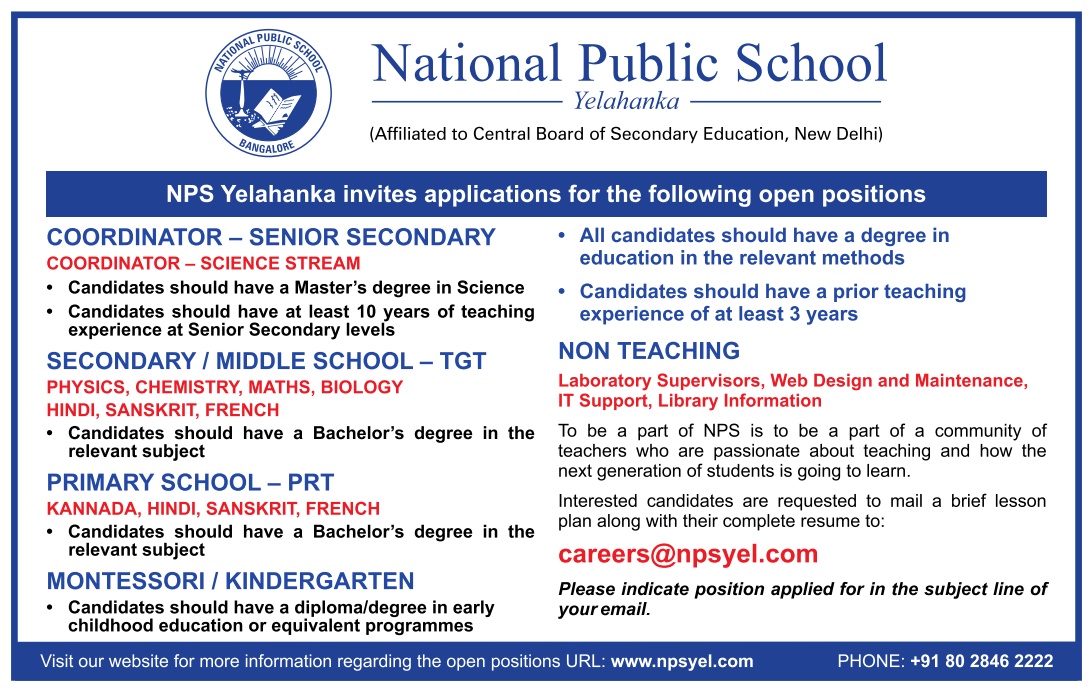 NATIONAL PUBLIC SCHOOL
BANGALORE

National Public School
Yelahanka
(Affiliated to Central Board of Secondary Education, New Delhi)

NPS Yelahanka invites applications for the following open positions

COORDINATOR – SENIOR SECONDARY
COORDINATOR – SCIENCE STREAM
• Candidates should have a Master's degree in Science
• Candidates should have at least 10 years of teaching experience at Senior Secondary levels

SECONDARY / MIDDLE SCHOOL – TGT
PHYSICS, CHEMISTRY, MATHS, BIOLOGY
HINDI, SANSKRIT, FRENCH
• Candidates should have a Bachelor's degree in the relevant subject

PRIMARY SCHOOL – PRT
KANNADA, HINDI, SANSKRIT, FRENCH
• Candidates should have a Bachelor's degree in the relevant subject

MONTESSORI / KINDERGARTEN
• Candidates should have a diploma/degree in early childhood education or equivalent programmes

• All candidates should have a degree in education in the relevant methods
• Candidates should have a prior teaching experience of at least 3 years

NON TEACHING
Laboratory Supervisors, Web Design and Maintenance, IT Support, Library Information

To be a part of NPS is to be a part of a community of teachers who are passionate about teaching and how the next generation of students is going to learn.

Interested candidates are requested to mail a brief lesson plan along with their complete resume to:

careers@npsyel.com

Please indicate position applied for in the subject line of your email.

Visit our website for more information regarding the open positions URL: www.npsyel.com PHONE: +91 80 2846 2222